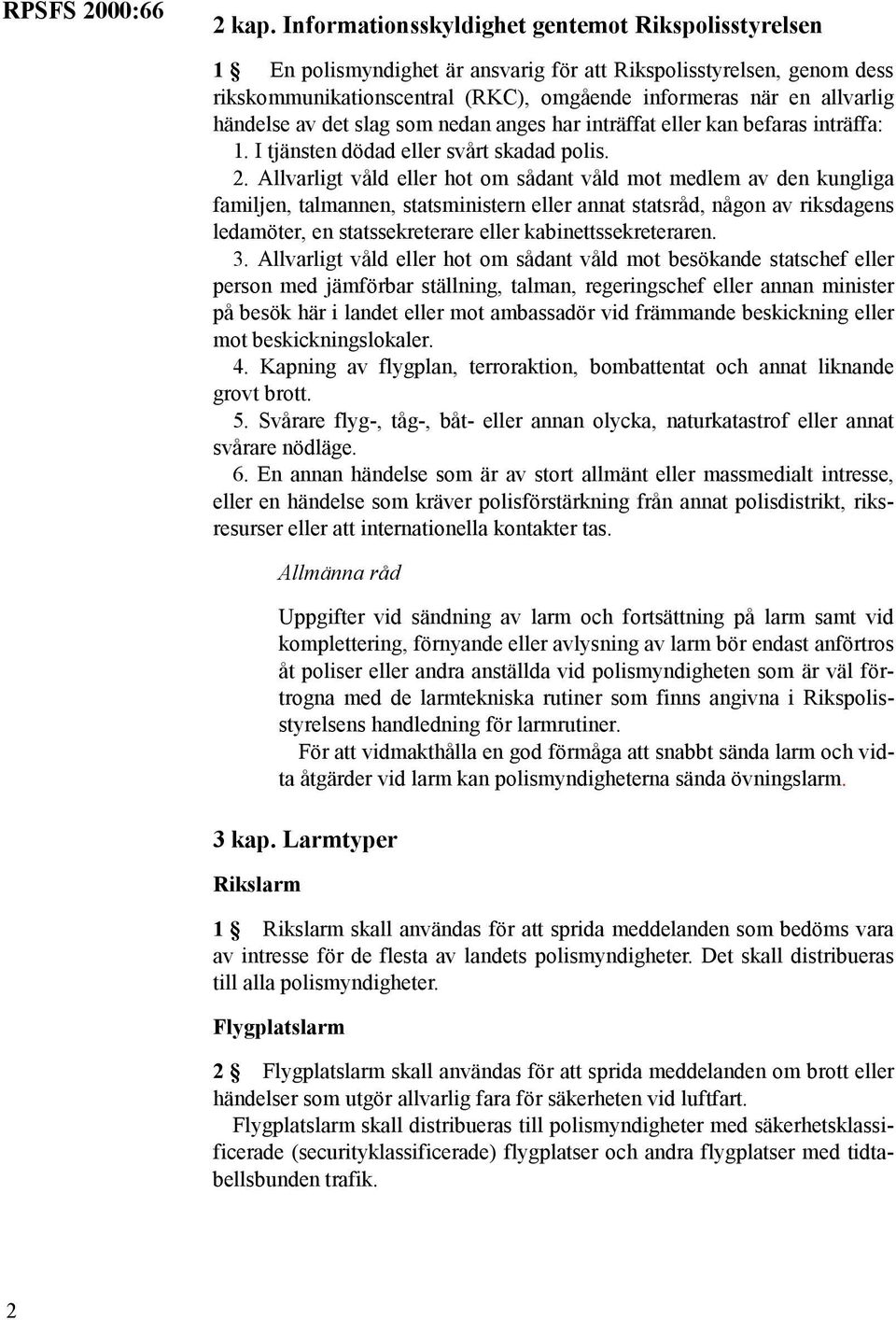 RPSFS 2000:66

2 kap. Informationsskyldighet gentemot Rikspolisstyrelsen

1 § En polismyndighet är ansvarig för att Rikspolisstyrelsen, genom dess rikskommunikationscentral (RKC), omgående informeras när en allvarlig händelse av det slag som nedan anges har inträffat eller kan befaras inträffa:

1. I tjänsten dödad eller svårt skadad polis.

2. Allvarligt våld eller hot om sådant våld mot medlem av den kungliga familjen, talmannen, statsministern eller annat statsråd, någon av riksdagens ledamöter, en statssekreterare eller kabinettssekreteraren.

3. Allvarligt våld eller hot om sådant våld mot besökande statschef eller person med jämförbar ställning, talman, regeringschef eller annan minister på besök här i landet eller mot ambassadör vid främmande beskickning eller mot beskickningslokaler.

4. Kapning av flygplan, terroraktion, bombattentat och annat liknande grovt brott.

5. Svårare flyg-, tåg-, båt- eller annan olycka, naturkatastrof eller annat svårare nödläge.

6. En annan händelse som är av stort allmänt eller massmedialt intresse, eller en händelse som kräver polisförstärkning från annat polisdistrikt, riksresurser eller att internationella kontakter tas.

Allmänna råd

Uppgifter vid sändning av larm och fortsättning på larm samt vid komplettering, förnyande eller avlysning av larm bör endast anförtros åt poliser eller andra anställda vid polismyndigheten som är väl förtrogna med de larmtekniska rutiner som finns angivna i Rikspolisstyrelsens handledning för larmrutiner.

För att vidmakthålla en god förmåga att snabbt sända larm och vidta åtgärder vid larm kan polismyndigheterna sända övningslarm.

3 kap. Larmtyper

Rikslarm

1 § Rikslarm skall användas för att sprida meddelanden som bedöms vara av intresse för de flesta av landets polismyndigheter. Det skall distribueras till alla polismyndigheter.

Flygplatslarm

2 § Flygplatslarm skall användas för att sprida meddelanden om brott eller händelser som utgör allvarlig fara för säkerheten vid luftfart.

Flygplatslarm skall distribueras till polismyndigheter med säkerhetsklassificerade (securityklassificerade) flygplatser och andra flygplatser med tidtabellsbunden trafik.

2